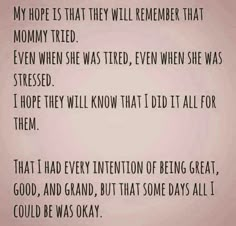 MY HOPE IS THAT THEY WILL REMEMBER THAT MOMMY TRIED.
EVEN WHEN SHE WAS TIRED, EVEN WHEN SHE WAS STRESSED.
I HOPE THEY WILL KNOW THAT I DID IT ALL FOR THEM.

THAT I HAD EVERY INTENTION OF BEING GREAT, GOOD, AND GRAND, BUT THAT SOME DAYS ALL I COULD BE WAS OKAY.